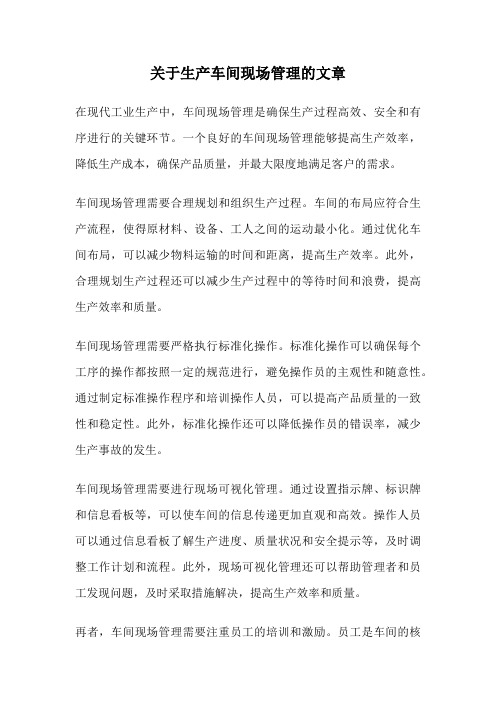 关于生产车间现场管理的文章

在现代工业生产中，车间现场管理是确保生产过程高效、安全和有序进行的关键环节。一个良好的车间现场管理能够提高生产效率，降低生产成本，确保产品质量，并最大限度地满足客户的需求。

车间现场管理需要合理规划和组织生产过程。车间的布局应符合生产流程，使得原材料、设备、工人之间的运动最小化。通过优化车间布局，可以减少物料运输的时间和距离，提高生产效率。此外，合理规划生产过程还可以减少生产过程中的等待时间和浪费，提高生产效率和质量。

车间现场管理需要严格执行标准化操作。标准化操作可以确保每个工序的操作都按照一定的规范进行，避免操作员的主观性和随意性。通过制定标准操作程序和培训操作人员，可以提高产品质量的一致性和稳定性。此外，标准化操作还可以降低操作员的错误率，减少生产事故的发生。

车间现场管理需要进行现场可视化管理。通过设置指示牌、标识牌和信息看板等，可以使车间的信息传递更加直观和高效。操作人员可以通过信息看板了解生产进度、质量状况和安全提示等，及时调整工作计划和流程。此外，现场可视化管理还可以帮助管理者和员工发现问题，及时采取措施解决，提高生产效率和质量。

再者，车间现场管理需要注重员工的培训和激励。员工是车间的核